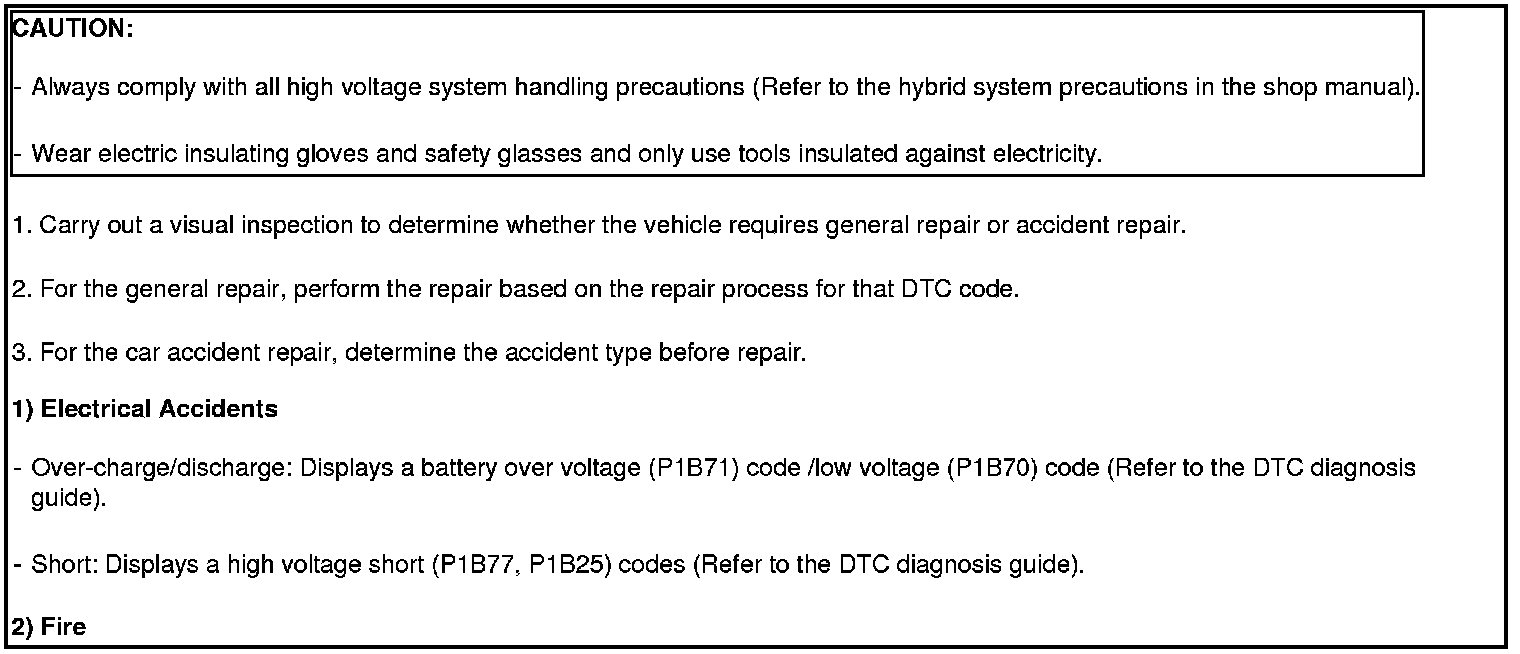 CAUTION:

- Always comply with all high voltage system handling precautions (Refer to the hybrid system precautions in the shop manual).

- Wear electric insulating gloves and safety glasses and only use tools insulated against electricity.

1. Carry out a visual inspection to determine whether the vehicle requires general repair or accident repair.

2. For the general repair, perform the repair based on the repair process for that DTC code.

3. For the car accident repair, determine the accident type before repair.

1) Electrical Accidents

- Over-charge/discharge: Displays a battery over voltage (P1B71) code /low voltage (P1B70) code (Refer to the DTC diagnosis guide).

- Short: Displays a high voltage short (P1B77, P1B25) codes (Refer to the DTC diagnosis guide).

2) Fire